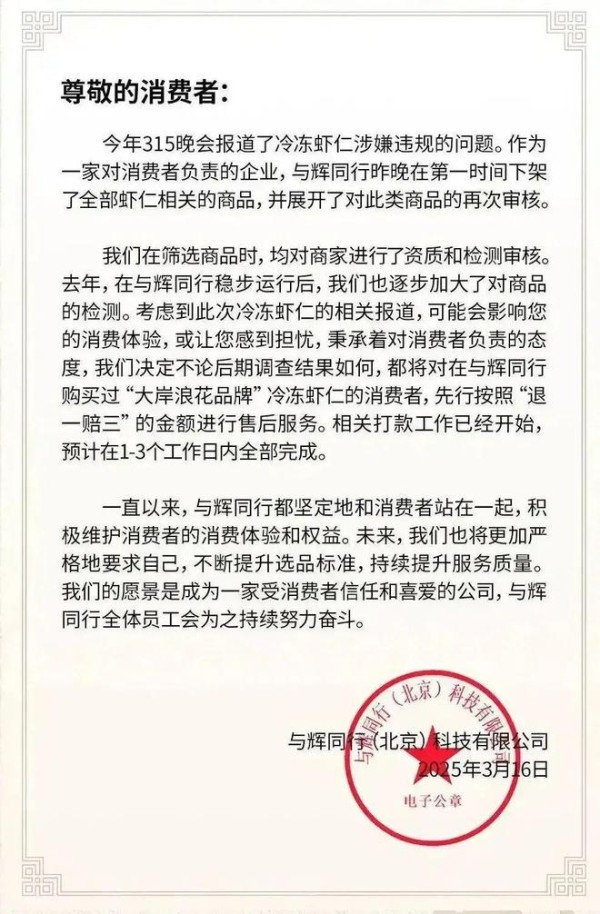 尊敬的消费者：

今年315晚会报道了冷冻虾仁涉嫌违规的问题。作为一家对消费者负责的企业，与辉同行昨晚在第一时间下架了全部虾仁相关的商品，并展开了对此类商品的再次审核。

我们在筛选商品时，均对商家进行了资质和检测审核。去年，在与辉同行稳步运行后，我们也逐步加大了对商品的检测。考虑到此次冷冻虾仁的相关报道，可能会影响您的消费体验，或让您感到担忧，秉承着对消费者负责的态度，我们决定不论后期调查结果如何，都将对在与辉同行购买过“大岸浪花品牌”冷冻虾仁的消费者，先行按照“退一赔三”的金额进行售后服务。相关打款工作已经开始，预计在1-3个工作日内全部完成。

一直以来，与辉同行都坚定地和消费者站在一起，积极维护消费者的消费体验和权益。未来，我们也将更加严格地要求自己，不断提升选品标准，持续提升服务质量。我们的愿景是成为一家受消费者信任和喜爱的公司，与辉同行全体员工会为之持续努力奋斗。

与辉同行（北京）科技有限公司
2025年3月16日

与辉同行（北京）科技有限公司
电子公章